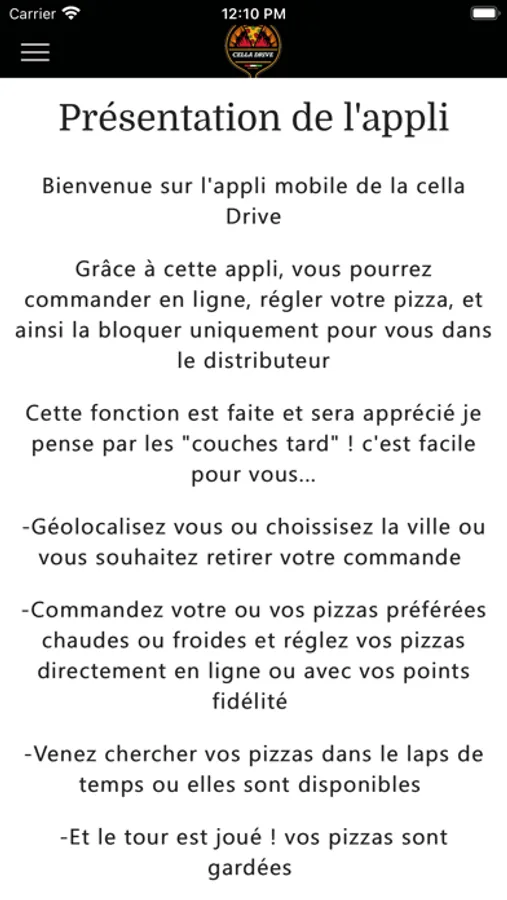 Carrier 12:10 PM

CELLA DRIVE

Présentation de l'appli

Bienvenue sur l'appli mobile de la cella Drive

Grâce à cette appli, vous pourrez commander en ligne, régler votre pizza, et ainsi la bloquer uniquement pour vous dans le distributeur

Cette fonction est faite et sera apprécié je pense par les "couches tard" ! c'est facile pour vous...

-Géolocalisez vous ou choissisez la ville ou vous souhaitez retirer votre commande

-Commandez votre ou vos pizzas préférées chaudes ou froides et réglez vos pizzas directement en ligne ou avec vos points fidélité

-Venez chercher vos pizzas dans le laps de temps ou elles sont disponibles

-Et le tour est joué ! vos pizzas sont gardées